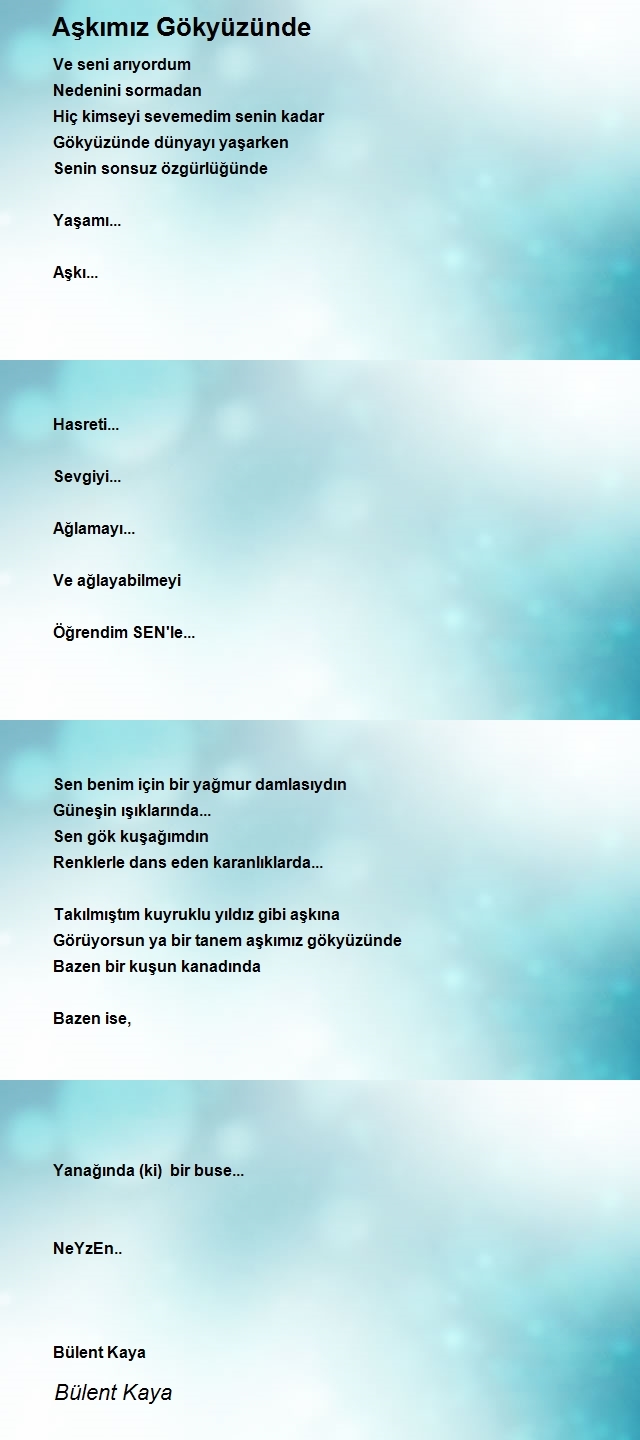 Aşkımız Gökyüzünde

Ve seni arıyordum
Nedenini sormadan
Hiç kimseyi sevemedim senin kadar
Gökyüzünde dünyayı yaşarken
Senin sonsuz özgürlüğünde

Yaşamı...

Aşkı...

Hasreti...

Sevgiyi...

Ağlamayı...

Ve ağlayabilmeyi

Öğrendim SEN'le...

Sen benim için bir yağmur damlasıydın
Güneşin ışıklarında...
Sen gök kuşağımdın
Renklerle dans eden karanlıklarda...

Takılmıştım kuyruklu yıldız gibi aşkına
Görüyorsun ya bir tanem aşkımız gökyüzünde
Bazen bir kuşun kanadında

Bazen ise,

Yanağında (ki) bir buse...

NeYzEn..

Bülent Kaya

Bülent Kaya